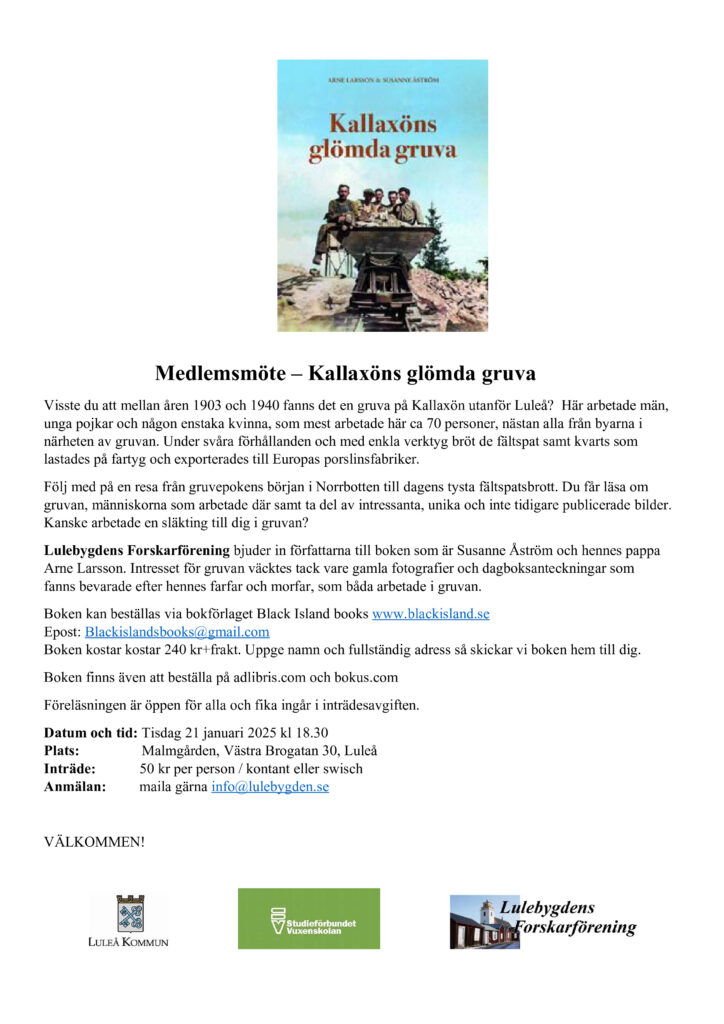 ARNE LARSSON & SUSANNE ÅSTRÖM

Kallaxöns glömda gruva

Medlemsmöte – Kallaxöns glömda gruva

Visste du att mellan åren 1903 och 1940 fanns det en gruva på Kallaxön utanför Luleå? Här arbetade män, unga pojkar och någon enstaka kvinna, som mest arbetade här ca 70 personer, nästan alla från byarna i närheten av gruvan. Under svåra förhållanden och med enkla verktyg bröt de fältspat samt kvarts som lastades på fartyg och exporterades till Europas porslinsfabriker.

Följ med på en resa från gruvepokens början i Norrbotten till dagens tysta fältspatsbrott. Du får läsa om gruvan, människorna som arbetade där samt ta del av intressanta, unika och inte tidigare publicerade bilder. Kanske arbetade en släkting till dig i gruvan?

Lulebygdens Forskarförening bjuder in författarna till boken som är Susanne Åström och hennes pappa Arne Larsson. Intresset för gruvan väcktes tack vare gamla fotografier och dagboksanteckningar som fanns bevarade efter hennes farfar och morfar, som båda arbetade i gruvan.

Boken kan beställas via bokförlaget Black Island books www.blackisland.se
Epost: Blackislandsbooks@gmail.com
Boken kostar kostar 240 kr+frakt. Uppge namn och fullständig adress så skickar vi boken hem till dig.

Boken finns även att beställa på adlibris.com och bokus.com

Föreläsningen är öppen för alla och fika ingår i inträdesavgiften.

Datum och tid: Tisdag 21 januari 2025 kl 18.30
Plats: Malmgården, Västra Brogatan 30, Luleå
Inträde: 50 kr per person / kontant eller swisch
Anmälan: maila gärna info@lulebygden.se

VÄLKOMMEN!

LULEÅ KOMMUN

Studieförbundet Vuxenskolan

Lulebygdens Forskarförening